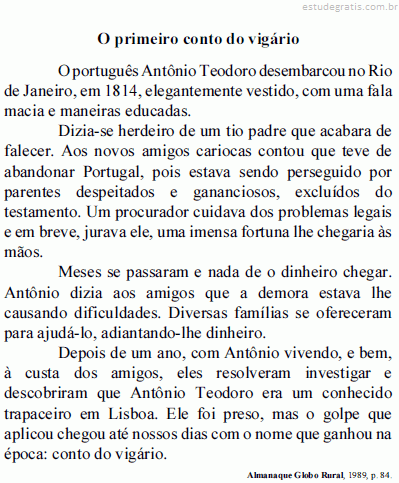 estudegratis.com.br

O primeiro conto do vigário

O português Antônio Teodoro desembarcou no Rio de Janeiro, em 1814, elegantemente vestido, com uma fala macia e maneiras educadas.

Dizia-se herdeiro de um tio padre que acabara de falecer. Aos novos amigos cariocas contou que teve de abandonar Portugal, pois estava sendo perseguido por parentes despeitados e gananciosos, excluídos do testamento. Um procurador cuidava dos problemas legais e em breve, jurava ele, uma imensa fortuna lhe chegaria às mãos.

Meses se passaram e nada de o dinheiro chegar. Antônio dizia aos amigos que a demora estava lhe causando dificuldades. Diversas famílias se ofereceram para ajudá-lo, adiantando-lhe dinheiro.

Depois de um ano, com Antônio vivendo, e bem, à custa dos amigos, eles resolveram investigar e descobriram que Antônio Teodoro era um conhecido trapaceiro em Lisboa. Ele foi preso, mas o golpe que aplicou chegou até nossos dias com o nome que ganhou na época: conto do vigário.

Almanaque Globo Rural, 1989, p. 84.